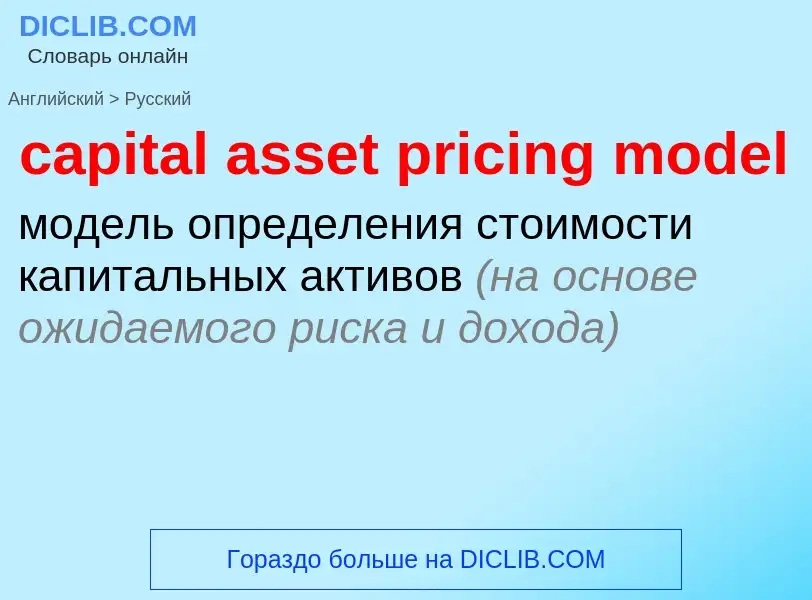 DICLIB.COM
Словарь онлайн

Английский > Русский

capital asset pricing model

модель определения стоимости капитальных активов (на основе ожидаемого риска и дохода)

Гораздо больше на DICLIB.COM